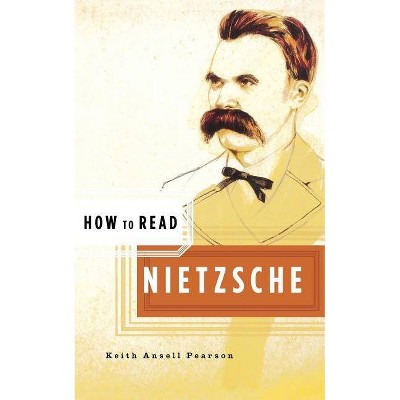 HOW TO READ

NIETZSCHE

Keith Ansell Pearson